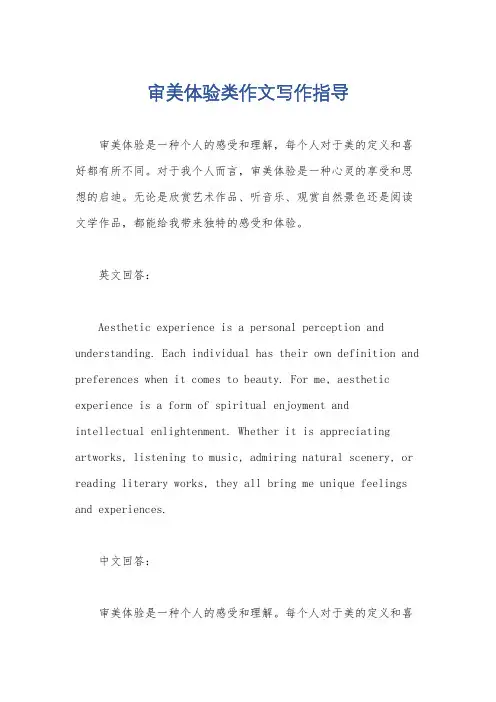 审美体验类作文写作指导

审美体验是一种个人的感受和理解，每个人对于美的定义和喜好都有所不同。对于我个人而言，审美体验是一种心灵的享受和思想的启迪。无论是欣赏艺术作品、听音乐、观赏自然景色还是阅读文学作品，都能给我带来独特的感受和体验。

英文回答：

Aesthetic experience is a personal perception and understanding. Each individual has their own definition and preferences when it comes to beauty. For me, aesthetic experience is a form of spiritual enjoyment and intellectual enlightenment. Whether it is appreciating artworks, listening to music, admiring natural scenery, or reading literary works, they all bring me unique feelings and experiences.

中文回答：

审美体验是一种个人的感受和理解。每个人对于美的定义和喜